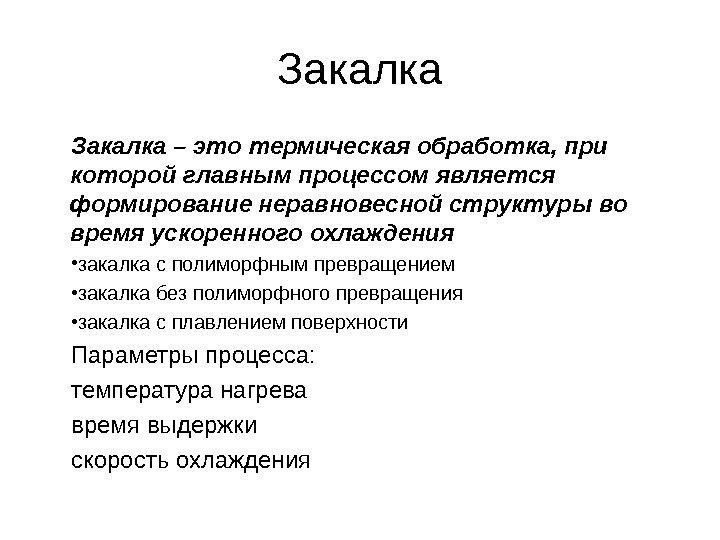 Закалка

Закалка – это термическая обработка, при которой главным процессом является формирование неравновесной структуры во время ускоренного охлаждения

•закалка с полиморфным превращением

•закалка без полиморфного превращения

•закалка с плавлением поверхности

Параметры процесса:

температура нагрева

время выдержки

скорость охлаждения